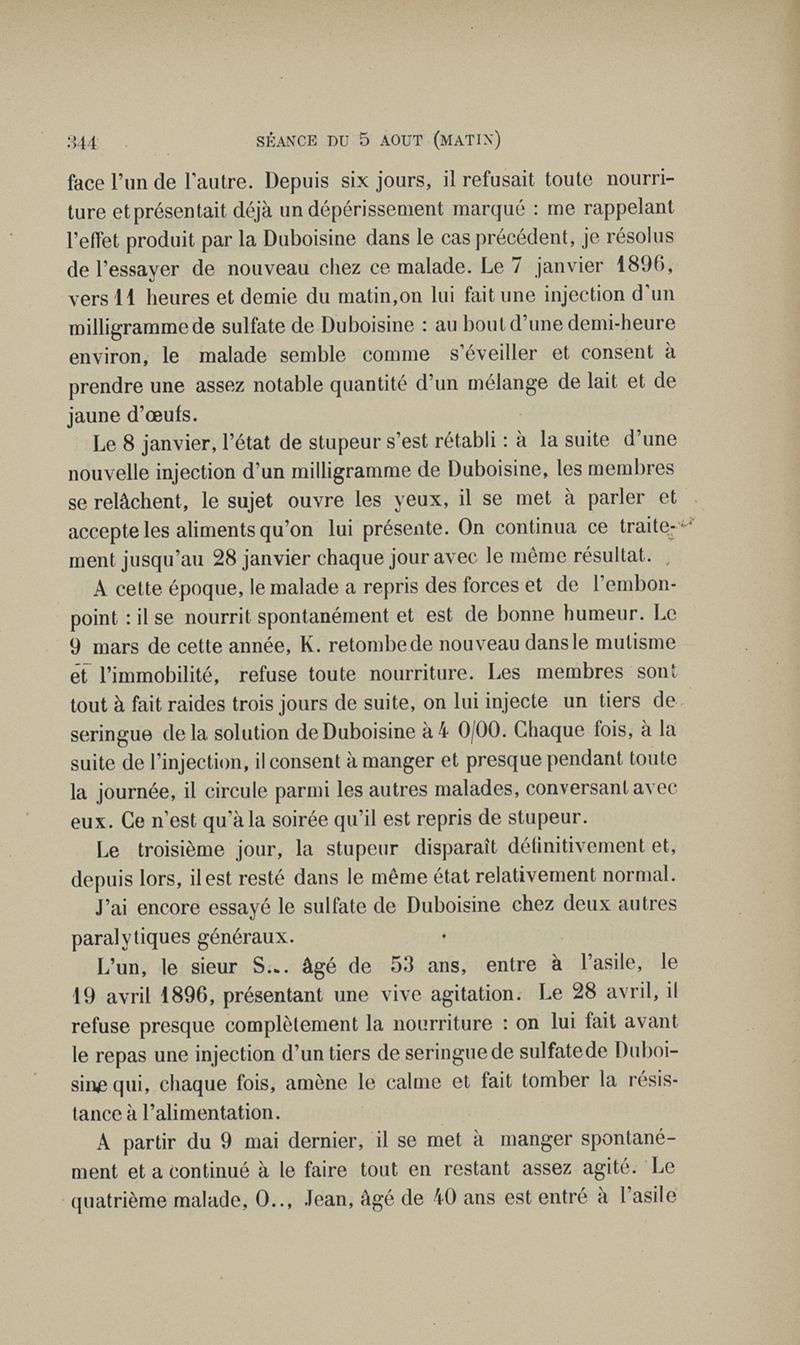 344 SÉANCE DU 5 AOUT (MATIN)

face l'un de l'autre. Depuis six jours, il refusait toute nourriture et présentait déjà un dépérissement marqué : me rappelant l'effet produit par la Duboisine dans le cas précédent, je résolus de l'essayer de nouveau chez ce malade. Le 7 janvier 1896, vers 11 heures et demie du matin, on lui fait une injection d'un milligramme de sulfate de Duboisine : au bout d'une demi-heure environ, le malade semble comme s'éveiller et consent à prendre une assez notable quantité d'un mélange de lait et de jaune d'œufs.

Le 8 janvier, l'état de stupeur s'est rétabli : à la suite d'une nouvelle injection d'un milligramme de Duboisine, les membres se relâchent, le sujet ouvre les yeux, il se met à parler et accepte les aliments qu'on lui présente. On continua ce traitement jusqu'au 28 janvier chaque jour avec le même résultat.

A cette époque, le malade a repris des forces et de l'embonpoint : il se nourrit spontanément et est de bonne humeur. Le 9 mars de cette année, K. retombe de nouveau dans le mutisme et l'immobilité, refuse toute nourriture. Les membres sont tout à fait raides trois jours de suite, on lui injecte un tiers de seringue de la solution de Duboisine à 4 0/00. Chaque fois, à la suite de l'injection, il consent à manger et presque pendant toute la journée, il circule parmi les autres malades, conversant avec eux. Ce n'est qu'à la soirée qu'il est repris de stupeur.

Le troisième jour, la stupeur disparaît définitivement et, depuis lors, il est resté dans le même état relativement normal.

J'ai encore essayé le sulfate de Duboisine chez deux autres paralytiques généraux.

L'un, le sieur S... âgé de 53 ans, entre à l'asile, le 19 avril 1896, présentant une vive agitation. Le 28 avril, il refuse presque complètement la nourriture : on lui fait avant le repas une injection d'un tiers de seringue de sulfate de Duboisine qui, chaque fois, amène le calme et fait tomber la résistance à l'alimentation.

A partir du 9 mai dernier, il se met à manger spontanément et a continué à le faire tout en restant assez agité. Le quatrième malade, O.., Jean, âgé de 40 ans est entré à l'asile